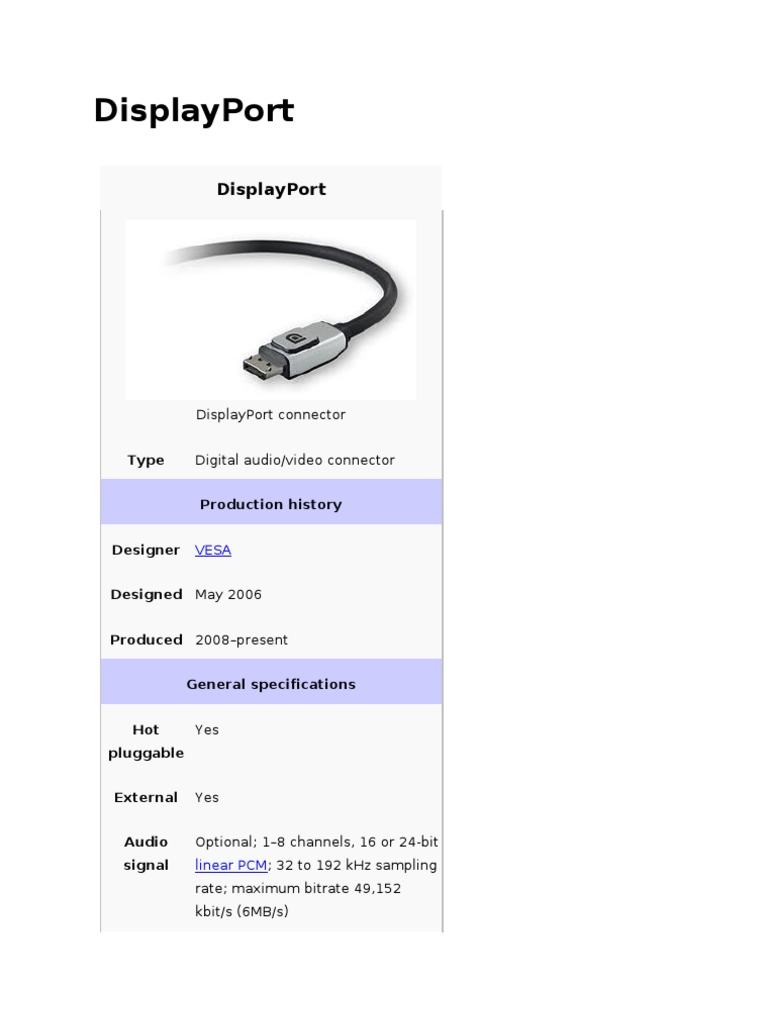 DisplayPort

| DisplayPort | |
|---|---|
| | DisplayPort connector |
| Type | Digital audio/video connector |
| Production history | |
| Designer | VESA |
| Designed | May 2006 |
| Produced | 2008–present |
| General specifications | |
| Hot pluggable | Yes |
| External | Yes |
| Audio signal | Optional; 1–8 channels, 16 or 24-bit linear PCM; 32 to 192 kHz sampling rate; maximum bitrate 49,152 kbit/s (6MB/s) |